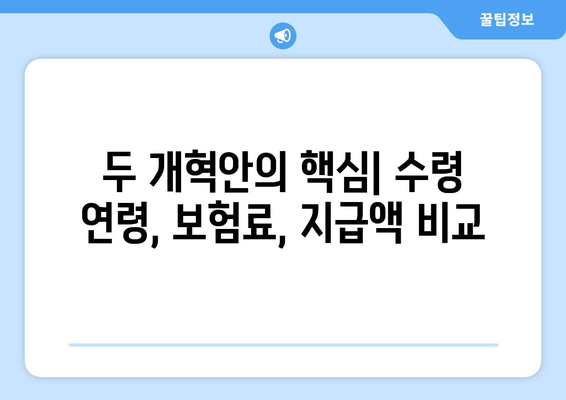 꿀팁정보

두 개혁안의 핵심| 수령 연령, 보험료, 지급액 비교